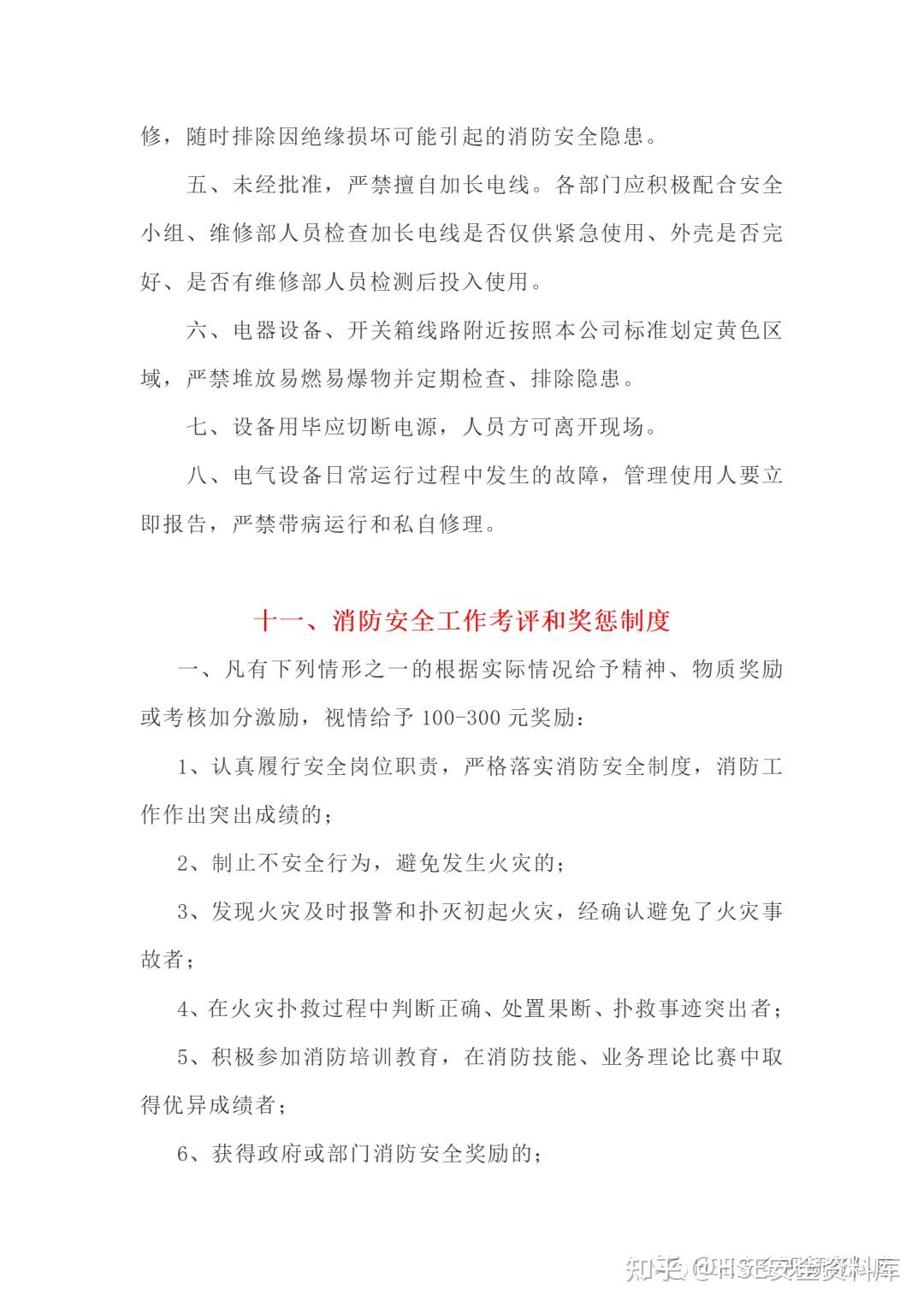 修，随时排除因绝缘损坏可能引起的消防安全隐患。

五、未经批准，严禁擅自加长电线。各部门应积极配合安全小组、维修部人员检查加长电线是否仅供紧急使用、外壳是否完好、是否有维修部人员检测后投入使用。

六、电器设备、开关箱线路附近按照本公司标准划定黄色区域，严禁堆放易燃易爆物并定期检查、排除隐患。

七、设备用毕应切断电源，人员方可离开现场。

八、电气设备日常运行过程中发生的故障，管理使用人要立即报告，严禁带病运行和私自修理。

十一、消防安全工作考评和奖惩制度

一、凡有下列情形之一的根据实际情况给予精神、物质奖励或考核加分激励，视情给予 100-300 元奖励：

1、认真履行安全岗位职责，严格落实消防安全制度，消防工作作出突出成绩的；

2、制止不安全行为，避免发生火灾的；

3、发现火灾及时报警和扑灭初起火灾，经确认避免了火灾事故者；

4、在火灾扑救过程中判断正确、处置果断、扑救事迹突出者；

5、积极参加消防培训教育，在消防技能、业务理论比赛中取得优异成绩者；

6、获得政府或部门消防安全奖励的；

知乎 @HSE安全资料库